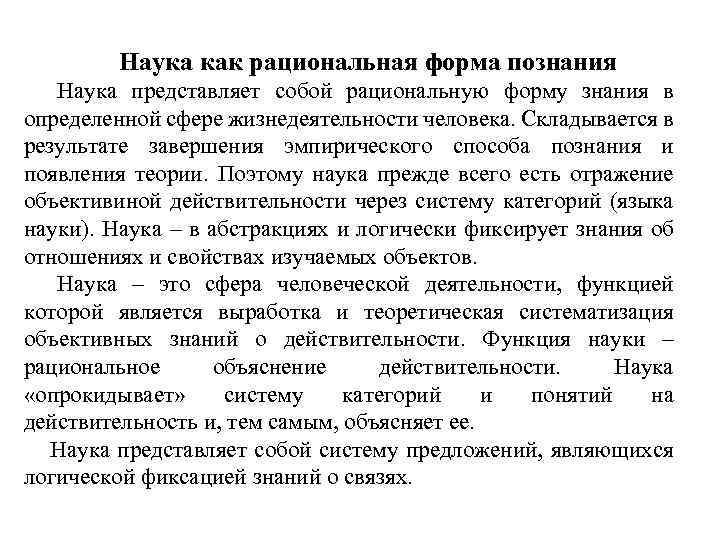 Наука как рациональная форма познания

Наука представляет собой рациональную форму знания в определенной сфере жизнедеятельности человека. Складывается в результате завершения эмпирического способа познания и появления теории. Поэтому наука прежде всего есть отражение объективиной действительности через систему категорий (языка науки). Наука – в абстракциях и логически фиксирует знания об отношениях и свойствах изучаемых объектов.

Наука – это сфера человеческой деятельности, функцией которой является выработка и теоретическая систематизация объективных знаний о действительности. Функция науки – рациональное объяснение действительности. Наука «опрокидывает» систему категорий и понятий на действительность и, тем самым, объясняет ее.

Наука представляет собой систему предложений, являющихся логической фиксацией знаний о связях.